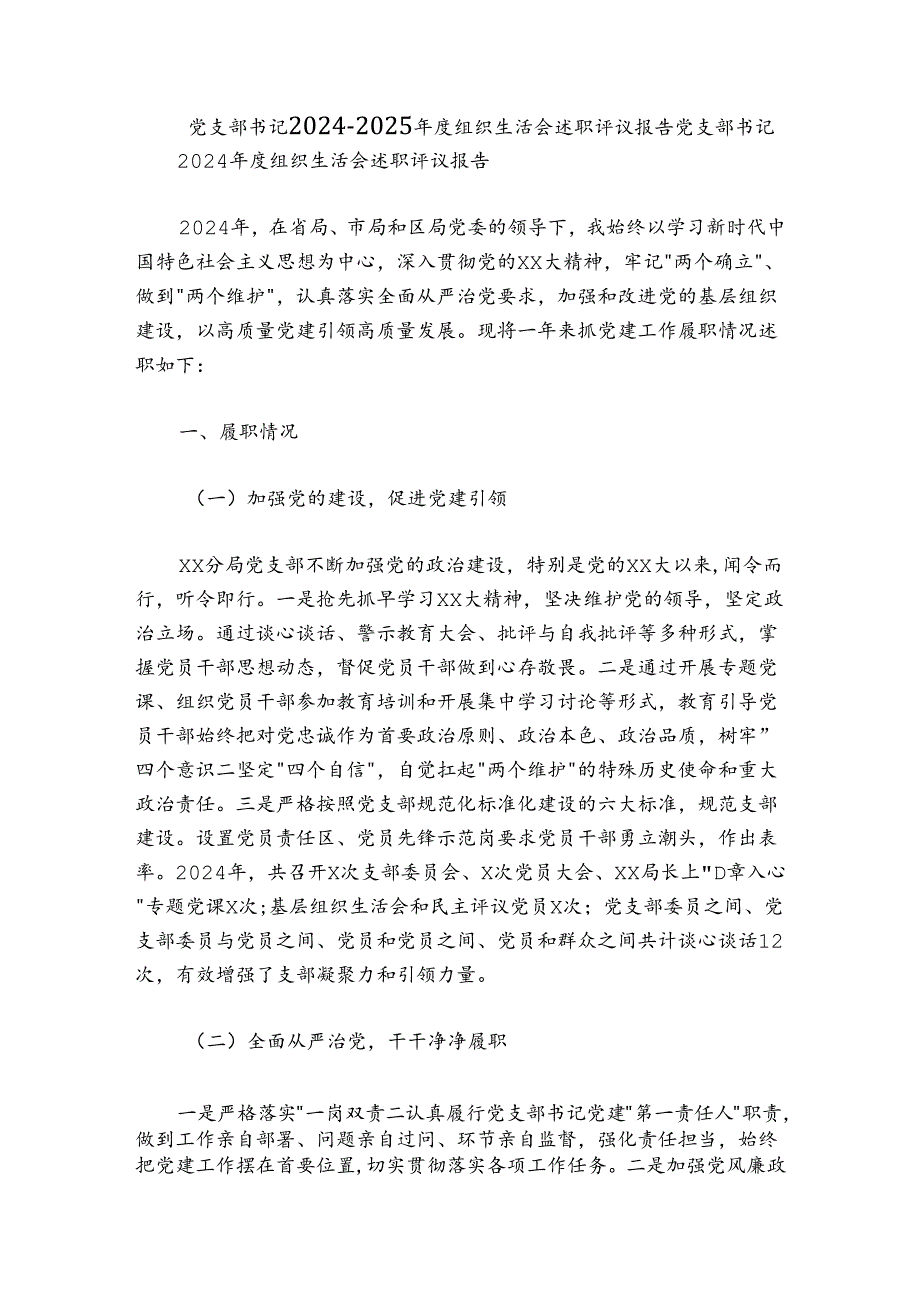 党支部书记2024-2025年度组织生活会述职评议报告党支部书记2024年度组织生活会述职评议报告

2024年，在省局、市局和区局党委的领导下，我始终以学习新时代中国特色社会主义思想为中心，深入贯彻党的XX大精神，牢记"两个确立"、做到"两个维护"，认真落实全面从严治党要求，加强和改进党的基层组织建设，以高质量党建引领高质量发展。现将一年来抓党建工作履职情况述职如下：

一、履职情况

（一）加强党的建设，促进党建引领

XX分局党支部不断加强党的政治建设，特别是党的XX大以来，闻令而行，听令即行。一是抢先抓早学习XX大精神，坚决维护党的领导，坚定政治立场。通过谈心谈话、警示教育大会、批评与自我批评等多种形式，掌握党员干部思想动态，督促党员干部做到心存敬畏。二是通过开展专题党课、组织党员干部参加教育培训和开展集中学习讨论等形式，教育引导党员干部始终把对党忠诚作为首要政治原则、政治本色、政治品质，树牢”四个意识二坚定"四个自信"，自觉扛起"两个维护"的特殊历史使命和重大政治责任。三是严格按照党支部规范化标准化建设的六大标准，规范支部建设。设置党员责任区、党员先锋示范岗要求党员干部勇立潮头，作出表率。2024年，共召开X次支部委员会、X次党员大会、XX局长上"D章入心"专题党课X次;基层组织生活会和民主评议党员X次；党支部委员之间、党支部委员与党员之间、党员和党员之间、党员和群众之间共计谈心谈话12次，有效增强了支部凝聚力和引领力量。

（二）全面从严治党，干干净净履职

一是严格落实"一岗双责二认真履行党支部书记党建"第一责任人"职责，做到工作亲自部署、问题亲自过问、环节亲自监督，强化责任担当，始终把党建工作摆在首要位置，切实贯彻落实各项工作任务。二是加强党风廉政